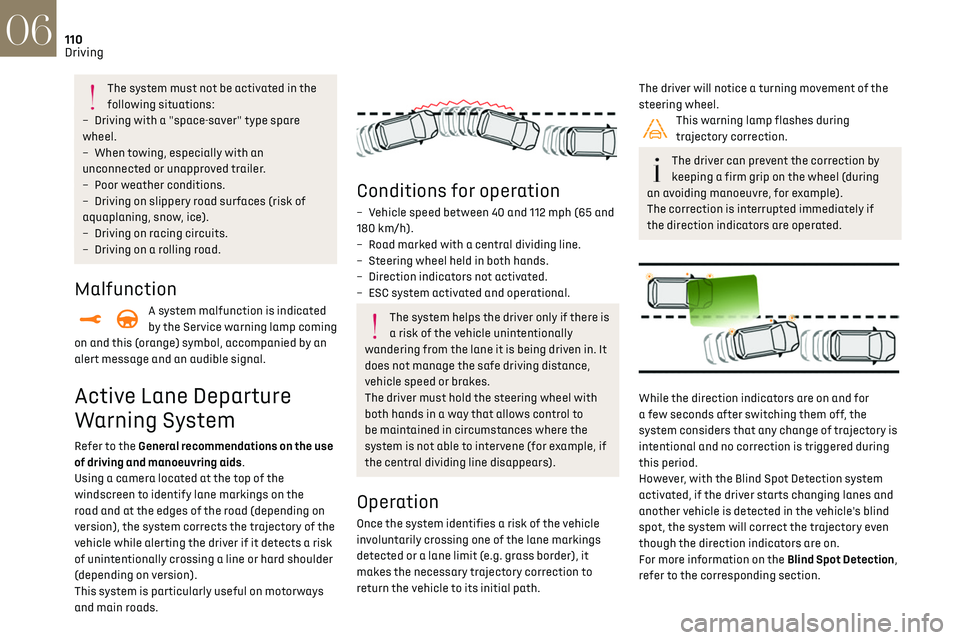 06
110
Driving

The system must not be activated in the following situations:
– Driving with a "space-saver" type spare wheel.
– When towing, especially with an unconnected or unapproved trailer.
– Poor weather conditions.
– Driving on slippery road surfaces (risk of aquaplaning, snow, ice).
– Driving on racing circuits.
– Driving on a rolling road.

Malfunction

A system malfunction is indicated by the Service warning lamp coming on and this (orange) symbol, accompanied by an alert message and an audible signal.

Active Lane Departure Warning System

Refer to the General recommendations on the use of driving and manoeuvring aids.
Using a camera located at the top of the windscreen to identify lane markings on the road and at the edges of the road (depending on version), the system corrects the trajectory of the vehicle while alerting the driver if it detects a risk of unintentionally crossing a line or hard shoulder (depending on version).
This system is particularly useful on motorways and main roads.

Conditions for operation

– Vehicle speed between 40 and 112 mph (65 and 180 km/h).
– Road marked with a central dividing line.
– Steering wheel held in both hands.
– Direction indicators not activated.
– ESC system activated and operational.

The system helps the driver only if there is a risk of the vehicle unintentionally wandering from the lane it is being driven in. It does not manage the safe driving distance, vehicle speed or brakes.
The driver must hold the steering wheel with both hands in a way that allows control to be maintained in circumstances where the system is not able to intervene (for example, if the central dividing line disappears).

Operation

Once the system identifies a risk of the vehicle involuntarily crossing one of the lane markings detected or a lane limit (e.g. grass border), it makes the necessary trajectory correction to return the vehicle to its initial path.

The driver will notice a turning movement of the steering wheel.

This warning lamp flashes during trajectory correction.

The driver can prevent the correction by keeping a firm grip on the wheel (during an avoiding manoeuvre, for example).
The correction is interrupted immediately if the direction indicators are operated.

While the direction indicators are on and for a few seconds after switching them off, the system considers that any change of trajectory is intentional and no correction is triggered during this period.
However, with the Blind Spot Detection system activated, if the driver starts changing lanes and another vehicle is detected in the vehicle's blind spot, the system will correct the trajectory even though the direction indicators are on.
For more information on the Blind Spot Detection, refer to the corresponding section.

carmanualsonline.info